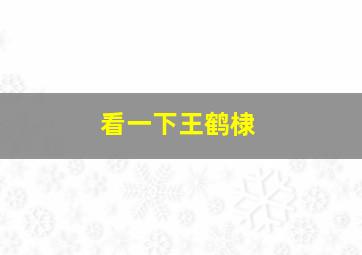 看一下王鹤棣